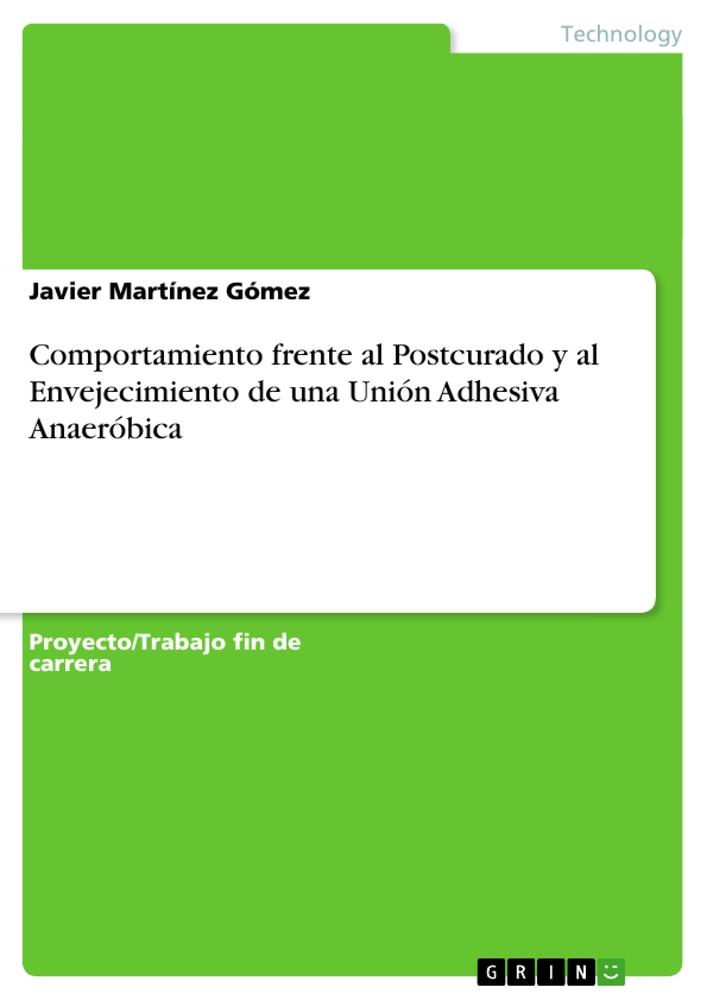 Technology

Javier Martínez Gómez

Comportamiento frente al Postcurado y al Envejecimiento de una Unión Adhesiva Anaeróbica

Proyecto/Trabajo fin de carrera

GRIN